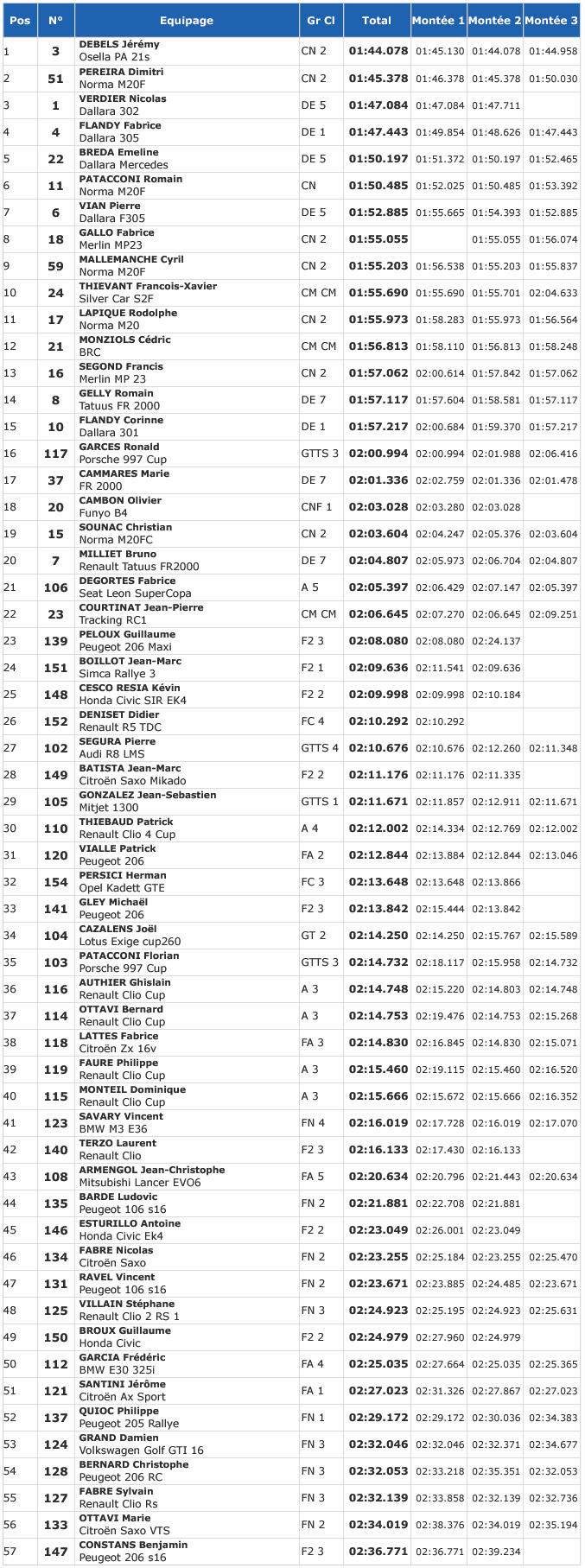 | Pos | N° | Equipage | Gr Cl | Total | Montée 1 | Montée 2 | Montée 3 |
|---|---|---|---|---|---|---|---|
| 1 | 3 | DEBELS Jérémy Osella PA 21s | CN 2 | 01:44.078 | 01:45.130 | 01:44.078 | 01:44.958 |
| 2 | 51 | PEREIRA Dimitri Norma M20F | CN 2 | 01:45.378 | 01:46.378 | 01:45.378 | 01:50.030 |
| 3 | 1 | VERDIER Nicolas Dallara 302 | DE 5 | 01:47.084 | 01:47.084 | 01:47.711 | |
| 4 | 4 | FLANDY Fabrice Dallara 305 | DE 1 | 01:47.443 | 01:49.854 | 01:48.626 | 01:47.443 |
| 5 | 22 | BREDA Emeline Dallara Mercedes | DE 5 | 01:50.197 | 01:51.372 | 01:50.197 | 01:52.465 |
| 6 | 11 | PATACCONI Romain Norma M20F | CN | 01:50.485 | 01:52.025 | 01:50.485 | 01:53.392 |
| 7 | 6 | VIAN Pierre Dallara F305 | DE 5 | 01:52.885 | 01:55.665 | 01:54.393 | 01:52.885 |
| 8 | 18 | GALLO Fabrice Merlin MP23 | CN 2 | 01:55.055 | | 01:55.055 | 01:56.074 |
| 9 | 59 | MALLEMANCHE Cyril Norma M20F | CN 2 | 01:55.203 | 01:56.538 | 01:55.203 | 01:55.837 |
| 10 | 24 | THIEVANT Francois-Xavier Silver Car S2F | CM CM | 01:55.690 | 01:55.690 | 01:55.701 | 02:04.633 |
| 11 | 17 | LAPIQUE Rodolphe Norma M20 | CN 2 | 01:55.973 | 01:58.283 | 01:55.973 | 01:56.564 |
| 12 | 21 | MONZIOLS Cédric BRC | CM CM | 01:56.813 | 01:58.110 | 01:56.813 | 01:58.248 |
| 13 | 16 | SEGOND Francis Merlin MP 23 | CN 2 | 01:57.062 | 02:00.614 | 01:57.842 | 01:57.062 |
| 14 | 8 | GELLY Romain Tatuus FR 2000 | DE 7 | 01:57.117 | 01:57.604 | 01:58.581 | 01:57.117 |
| 15 | 10 | FLANDY Corinne Dallara 301 | DE 1 | 01:57.217 | 02:00.684 | 01:59.370 | 01:57.217 |
| 16 | 117 | GARCES Ronald Porsche 997 Cup | GTTS 3 | 02:00.994 | 02:00.994 | 02:01.988 | 02:06.416 |
| 17 | 37 | CAMMARES Marie FR 2000 | DE 7 | 02:01.336 | 02:02.759 | 02:01.336 | 02:01.478 |
| 18 | 20 | CAMBON Olivier Funyo B4 | CNF 1 | 02:03.028 | 02:03.280 | 02:03.028 | |
| 19 | 15 | SOUNAC Christian Norma M20FC | CN 2 | 02:03.604 | 02:04.247 | 02:05.376 | 02:03.604 |
| 20 | 7 | MILLIET Bruno Renault Tatuus FR2000 | DE 7 | 02:04.807 | 02:05.973 | 02:06.704 | 02:04.807 |
| 21 | 106 | DEGORTES Fabrice Seat Leon SuperCopa | A 5 | 02:05.397 | 02:06.429 | 02:07.147 | 02:05.397 |
| 22 | 23 | COURTINAT Jean-Pierre Tracking RC1 | CM CM | 02:06.645 | 02:07.270 | 02:06.645 | 02:09.251 |
| 23 | 139 | PELOUX Guillaume Peugeot 206 Maxi | F2 3 | 02:08.080 | 02:08.080 | 02:24.137 | |
| 24 | 151 | BOILLOT Jean-Marc Simca Rallye 3 | F2 1 | 02:09.636 | 02:11.541 | 02:09.636 | |
| 25 | 148 | CESCO RESIA Kévin Honda Civic SIR EK4 | F2 2 | 02:09.998 | 02:09.998 | 02:10.184 | |
| 26 | 152 | DENISET Didier Renault R5 TDC | FC 4 | 02:10.292 | 02:10.292 | | |
| 27 | 102 | SEGURA Pierre Audi R8 LMS | GTTS 4 | 02:10.676 | 02:10.676 | 02:12.260 | 02:11.348 |
| 28 | 149 | BATISTA Jean-Marc Citroën Saxo Mikado | F2 2 | 02:11.176 | 02:11.176 | 02:11.335 | |
| 29 | 105 | GONZALEZ Jean-Sebastien Mitjet 1300 | GTTS 1 | 02:11.671 | 02:11.857 | 02:12.911 | 02:11.671 |
| 30 | 110 | THIEBAUD Patrick Renault Clio 4 Cup | A 4 | 02:12.002 | 02:14.334 | 02:12.769 | 02:12.002 |
| 31 | 120 | VIALLE Patrick Peugeot 206 | FA 2 | 02:12.844 | 02:13.884 | 02:12.844 | 02:13.046 |
| 32 | 154 | PERSICI Herman Opel Kadett GTE | FC 3 | 02:13.648 | 02:13.648 | 02:13.866 | |
| 33 | 141 | GLEY Michaël Peugeot 206 | F2 3 | 02:13.842 | 02:15.444 | 02:13.842 | |
| 34 | 104 | CAZALENS Joël Lotus Exige cup260 | GT 2 | 02:14.250 | 02:14.250 | 02:15.767 | 02:15.589 |
| 35 | 103 | PATACCONI Florian Porsche 997 Cup | GTTS 3 | 02:14.732 | 02:18.117 | 02:15.958 | 02:14.732 |
| 36 | 116 | AUTHIER Ghislain Renault Clio Cup | A 3 | 02:14.748 | 02:15.220 | 02:14.803 | 02:14.748 |
| 37 | 114 | OTTAVI Bernard Renault Clio Cup | A 3 | 02:14.753 | 02:19.476 | 02:14.753 | 02:15.268 |
| 38 | 118 | LATTES Fabrice Citroën Zx 16v | FA 3 | 02:14.830 | 02:16.845 | 02:14.830 | 02:15.071 |
| 39 | 119 | FAURE Philippe Renault Clio Cup | A 3 | 02:15.460 | 02:19.115 | 02:15.460 | 02:16.520 |
| 40 | 115 | MONTEIL Dominique Renault Clio Cup | A 3 | 02:15.666 | 02:15.672 | 02:15.666 | 02:16.352 |
| 41 | 123 | SAVARY Vincent BMW M3 E36 | FN 4 | 02:16.019 | 02:17.728 | 02:16.019 | 02:17.070 |
| 42 | 140 | TERZO Laurent Renault Clio | F2 3 | 02:16.133 | 02:17.430 | 02:16.133 | |
| 43 | 108 | ARMENGOL Jean-Christophe Mitsubishi Lancer EVO6 | FA 5 | 02:20.634 | 02:20.796 | 02:21.443 | 02:20.634 |
| 44 | 135 | BARDE Ludovic Peugeot 106 s16 | FN 2 | 02:21.881 | 02:22.708 | 02:21.881 | |
| 45 | 146 | ESTURILLO Antoine Honda Civic Ek4 | F2 2 | 02:23.049 | 02:26.001 | 02:23.049 | |
| 46 | 134 | FABRE Nicolas Citroën Saxo | FN 2 | 02:23.255 | 02:25.184 | 02:23.255 | 02:25.470 |
| 47 | 131 | RAVEL Vincent Peugeot 106 s16 | FN 2 | 02:23.671 | 02:23.885 | 02:24.485 | 02:23.671 |
| 48 | 125 | VILLAIN Stéphane Renault Clio 2 RS 1 | FN 3 | 02:24.923 | 02:25.195 | 02:24.923 | 02:25.631 |
| 49 | 150 | BROUX Guillaume Honda Civic | F2 2 | 02:24.979 | 02:27.960 | 02:24.979 | |
| 50 | 112 | GARCIA Frédéric BMW E30 325i | FA 4 | 02:25.035 | 02:27.664 | 02:25.035 | 02:25.365 |
| 51 | 121 | SANTINI Jérôme Citroën Ax Sport | FA 1 | 02:27.023 | 02:31.326 | 02:27.867 | 02:27.023 |
| 52 | 137 | QUIOC Philippe Peugeot 205 Rallye | FN 1 | 02:29.172 | 02:29.172 | 02:30.036 | 02:34.383 |
| 53 | 124 | GRAND Damien Volkswagen Golf GTI 16 | FN 3 | 02:32.046 | 02:32.046 | 02:32.371 | 02:34.677 |
| 54 | 128 | BERNARD Christophe Peugeot 206 RC | FN 3 | 02:32.053 | 02:33.218 | 02:35.351 | 02:32.053 |
| 55 | 127 | FABRE Sylvain Renault Clio Rs | FN 3 | 02:32.139 | 02:33.858 | 02:32.139 | 02:32.736 |
| 56 | 133 | OTTAVI Marie Citroën Saxo VTS | FN 2 | 02:34.019 | 02:38.376 | 02:34.019 | 02:35.194 |
| 57 | 147 | CONSTANS Benjamin Peugeot 206 s16 | F2 3 | 02:36.771 | 02:36.771 | 02:39.234 | |